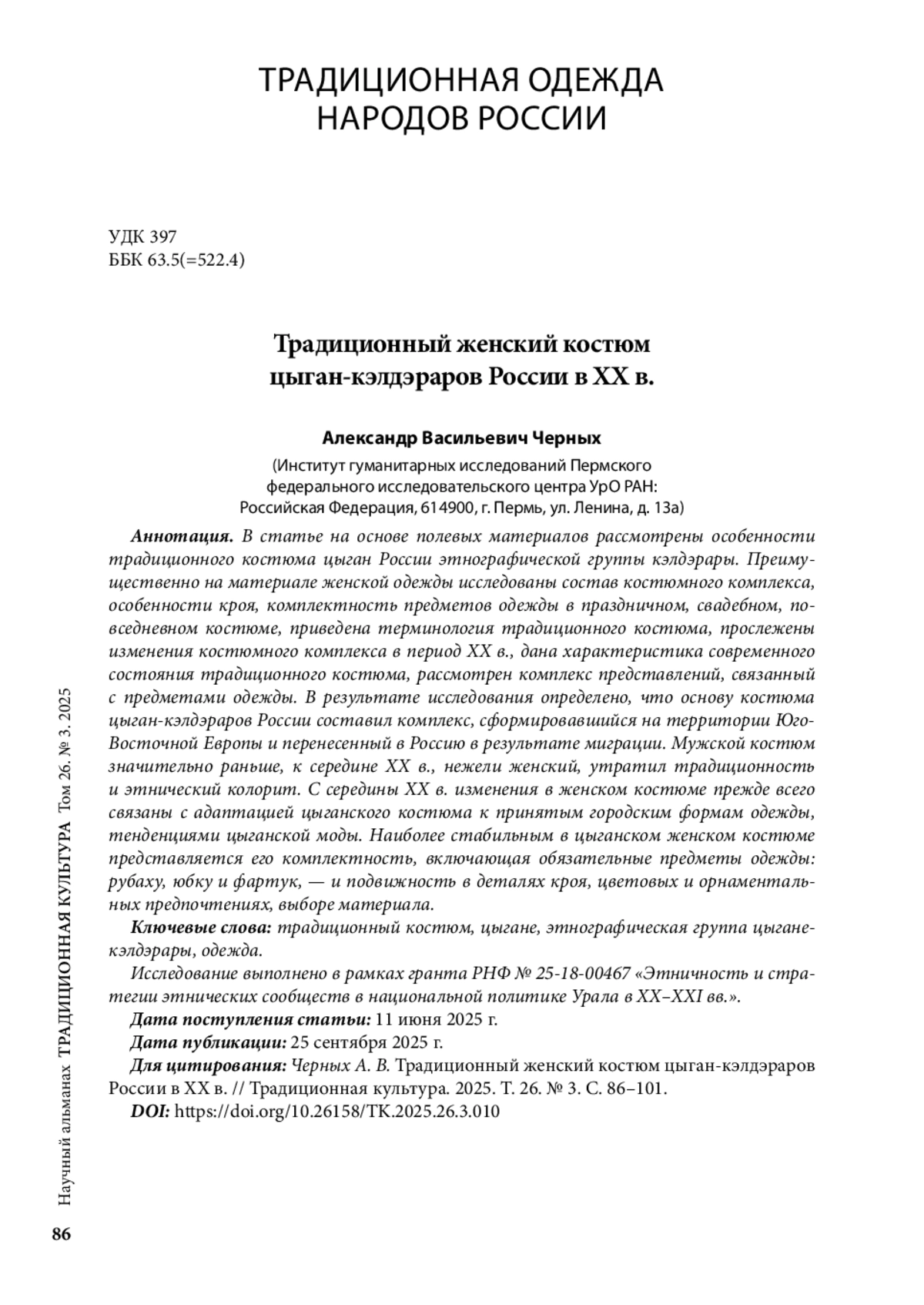 ТРАДИЦИОННАЯ ОДЕЖДА НАРОДОВ РОССИИ

УДК 397
ББК 63.5(=522.4)

Традиционный женский костюм цыган-кэлдэраров России в XX в.

Александр Васильевич Черных

(Институт гуманитарных исследований Пермского федерального исследовательского центра УрО РАН: Российская Федерация, 614900, г. Пермь, ул. Ленина, д. 13а)

Аннотация. В статье на основе полевых материалов рассмотрены особенности традиционного костюма цыган России этнографической группы кэлдэрары. Преимущественно на материале женской одежды исследованы состав костюмного комплекса, особенности кроя, комплектность предметов одежды в праздничном, свадебном, повседневном костюме, приведена терминология традиционного костюма, прослежены изменения костюмного комплекса в период XX в., дана характеристика современного состояния традиционного костюма, рассмотрен комплекс представлений, связанный с предметами одежды. В результате исследования определено, что основу костюма цыган-кэлдэраров России составил комплекс, сформировавшийся на территории Юго-Восточной Европы и перенесенный в Россию в результате миграции. Мужской костюм значительно раньше, к середине XX в., нежели женский, утратил традиционность и этнический колорит. С середины XX в. изменения в женском костюме прежде всего связаны с адаптацией цыганского костюма к принятым городским формам одежды, тенденциями цыганской моды. Наиболее стабильным в цыганском женском костюме представляется его комплектность, включающая обязательные предметы одежды: рубаху, юбку и фартук, — и подвижность в деталях кроя, цветовых и орнаментальных предпочтениях, выборе материала.

Ключевые слова: традиционный костюм, цыгане, этнографическая группа цыгане-кэлдэрары, одежда.

Исследование выполнено в рамках гранта РНФ № 25-18-00467 «Этничность и стратегии этнических сообществ в национальной политике Урала в XX–XXI вв.».

Дата поступления статьи: 11 июня 2025 г.

Дата публикации: 25 сентября 2025 г.

Для цитирования: Черных А. В. Традиционный женский костюм цыган-кэлдэраров России в XX в. // Традиционная культура. 2025. Т. 26. № 3. С. 86–101.

DOI: https://doi.org/10.26158/TK.2025.26.3.010

Научный альманах ТРАДИЦИОННАЯ КУЛЬТУРА Том 26. № 3. 2025

86